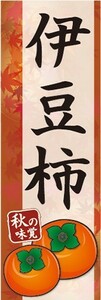 伊豆柿

秋の味覚